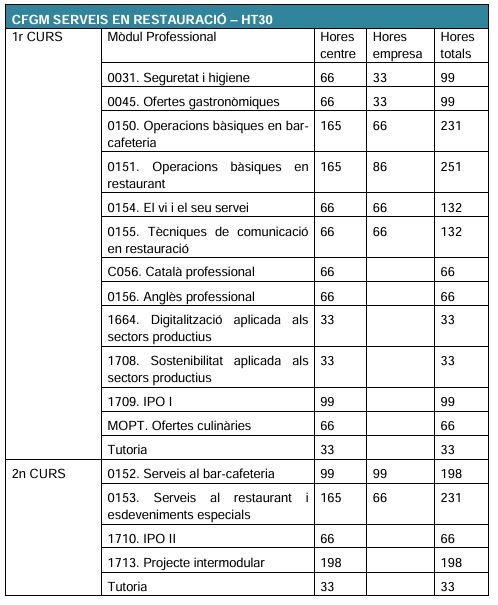 CFGM SERVEIS EN RESTAURACIÓ – HT30

| 1r CURS | Mòdul Professional | Hores centre | Hores empresa | Hores totals |
|---|---|---|---|---|
| | 0031. Seguretat i higiene | 66 | 33 | 99 |
| | 0045. Ofertes gastronòmiques | 66 | 33 | 99 |
| | 0150. Operacions bàsiques en bar-cafeteria | 165 | 66 | 231 |
| | 0151. Operacions bàsiques en restaurant | 165 | 86 | 251 |
| | 0154. El vi i el seu servei | 66 | 66 | 132 |
| | 0155. Tècniques de comunicació en restauració | 66 | 66 | 132 |
| | C056. Català professional | 66 | | 66 |
| | 0156. Anglès professional | 66 | | 66 |
| | 1664. Digitalització aplicada als sectors productius | 33 | | 33 |
| | 1708. Sostenibilitat aplicada als sectors productius | 33 | | 33 |
| | 1709. IPO I | 99 | | 99 |
| | MOPT. Ofertes culinàries | 66 | | 66 |
| | Tutoria | 33 | | 33 |
| 2n CURS | 0152. Serveis al bar-cafeteria | 99 | 99 | 198 |
| | 0153. Serveis al restaurant i esdeveniments especials | 165 | 66 | 231 |
| | 1710. IPO II | 66 | | 66 |
| | 1713. Projecte intermodular | 198 | | 198 |
| | Tutoria | 33 | | 33 |